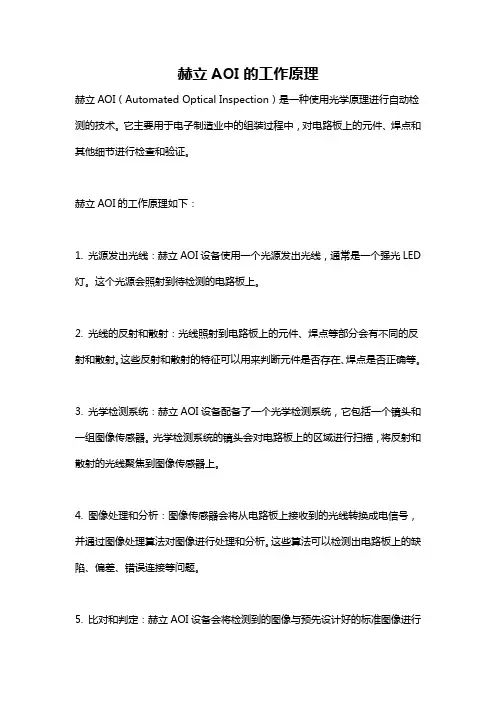 赫立 AOI 的工作原理

赫立 AOI（Automated Optical Inspection）是一种使用光学原理进行自动检测的技术。它主要用于电子制造业中的组装过程中，对电路板上的元件、焊点和其他细节进行检查和验证。

赫立 AOI 的工作原理如下：

1. 光源发出光线：赫立 AOI 设备使用一个光源发出光线，通常是一个强光 LED 灯。这个光源会照射到待检测的电路板上。

2. 光线的反射和散射：光线照射到电路板上的元件、焊点等部分会有不同的反射和散射。这些反射和散射的特征可以用来判断元件是否存在、焊点是否正确等。

3. 光学检测系统：赫立 AOI 设备配备了一个光学检测系统，它包括一个镜头和一组图像传感器。光学检测系统的镜头会对电路板上的区域进行扫描，将反射和散射的光线聚焦到图像传感器上。

4. 图像处理和分析：图像传感器会将从电路板上接收到的光线转换成电信号，并通过图像处理算法对图像进行处理和分析。这些算法可以检测出电路板上的缺陷、偏差、错误连接等问题。

5. 比对和判定：赫立 AOI 设备会将检测到的图像与预先设计好的标准图像进行